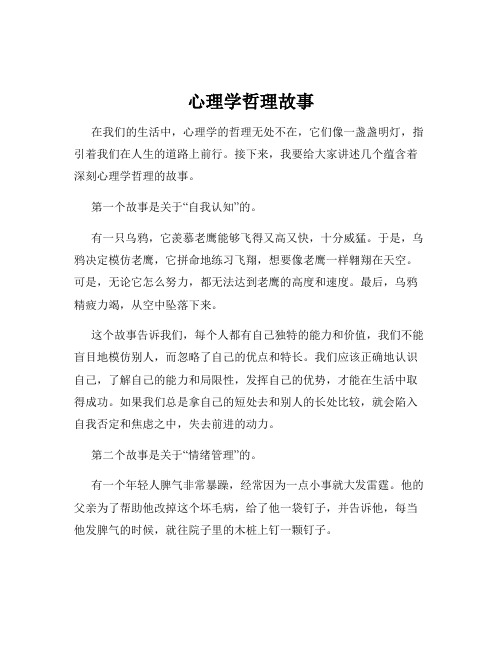 心理学哲理故事

在我们的生活中，心理学的哲理无处不在，它们像一盏盏明灯，指引着我们在人生的道路上前行。接下来，我要给大家讲述几个蕴含着深刻心理学哲理的故事。

第一个故事是关于“自我认知”的。

有一只乌鸦，它羡慕老鹰能够飞得又高又快，十分威猛。于是，乌鸦决定模仿老鹰，它拼命地练习飞翔，想要像老鹰一样翱翔在天空。可是，无论它怎么努力，都无法达到老鹰的高度和速度。最后，乌鸦精疲力竭，从空中坠落下来。

这个故事告诉我们，每个人都有自己独特的能力和价值，我们不能盲目地模仿别人，而忽略了自己的优点和特长。我们应该正确地认识自己，了解自己的能力和局限性，发挥自己的优势，才能在生活中取得成功。如果我们总是拿自己的短处去和别人的长处比较，就会陷入自我否定和焦虑之中，失去前进的动力。

第二个故事是关于“情绪管理”的。

有一个年轻人脾气非常暴躁，经常因为一点小事就大发雷霆。他的父亲为了帮助他改掉这个坏毛病，给了他一袋钉子，并告诉他，每当他发脾气的时候，就往院子里的木桩上钉一颗钉子。